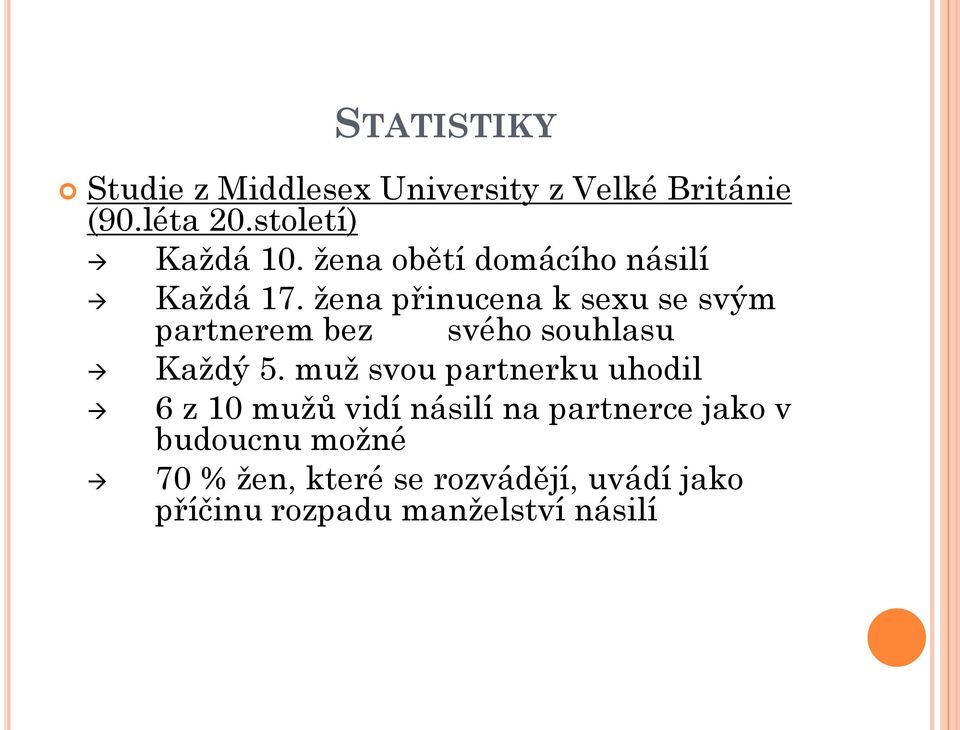 STATISTIKY

Studie z Middlesex University z Velké Británie (90.léta 20.století)

→ Každá 10. žena obětí domácího násilí

→ Každá 17. žena přinucena k sexu se svým partnerem bez svého souhlasu

→ Každý 5. muž svou partnerku uhodil

→ 6 z 10 mužů vidí násilí na partnerce jako v budoucnu možné

→ 70 % žen, které se rozvádějí, uvádí jako příčinu rozpadu manželství násilí